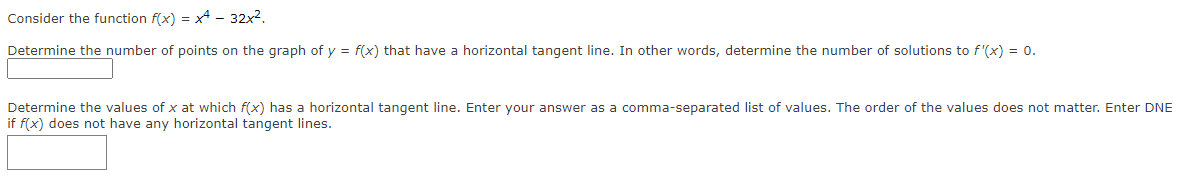 Consider the function $f(x) = x^4 - 32x^2$.

Determine the number of points on the graph of $y = f(x)$ that have a horizontal tangent line. In other words, determine the number of solutions to $f'(x) = 0$.

Determine the values of $x$ at which $f(x)$ has a horizontal tangent line. Enter your answer as a comma-separated list of values. The order of the values does not matter. Enter DNE if $f(x)$ does not have any horizontal tangent lines.